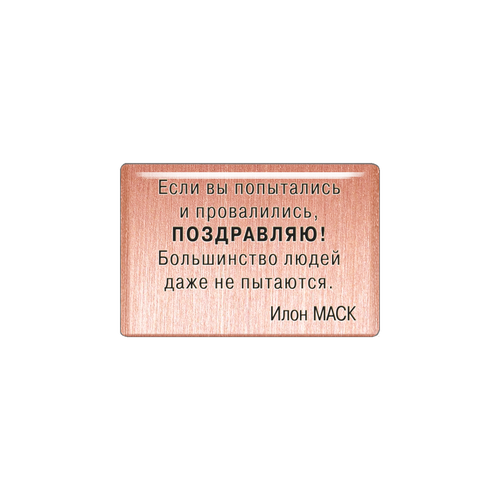 Если вы попытались и провалились, ПОЗДРАВЛЯЮ! Большинство людей даже не пытаются.

Илон МАСК